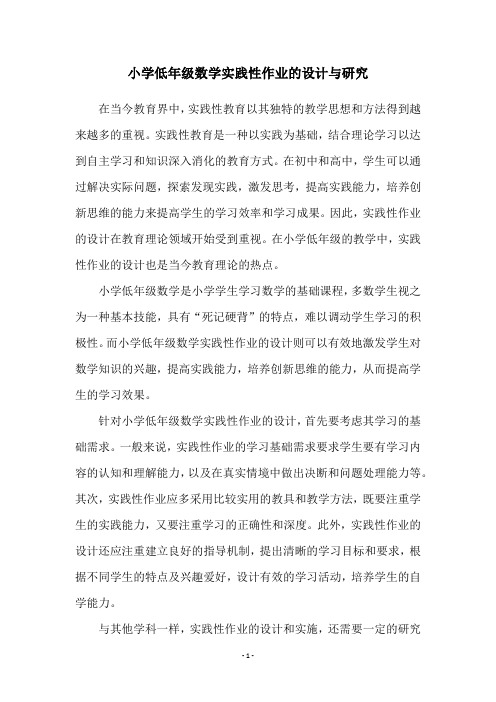 小学低年级数学实践性作业的设计与研究

在当今教育界中，实践性教育以其独特的教学思想和方法得到越来越多的重视。实践性教育是一种以实践为基础，结合理论学习以达到自主学习和知识深入消化的教育方式。在初中和高中，学生可以通过解决实际问题，探索发现实践，激发思考，提高实践能力，培养创新思维的能力来提高学生的学习效率和学习成果。因此，实践性作业的设计在教育理论领域开始受到重视。在小学低年级的教学中，实践性作业的设计也是当今教育理论的热点。

小学低年级数学是小学学生学习数学的基础课程，多数学生视之为一种基本技能，具有“死记硬背”的特点，难以调动学生学习的积极性。而小学低年级数学实践性作业的设计则可以有效地激发学生对数学知识的兴趣，提高实践能力，培养创新思维的能力，从而提高学生的学习效果。

针对小学低年级数学实践性作业的设计，首先要考虑其学习的基础需求。一般来说，实践性作业的学习基础需求要求学生要有学习内容的认知和理解能力，以及在真实情境中做出决断和问题处理能力等。其次，实践性作业应多采用比较实用的教具和教学方法，既要注重学生的实践能力，又要注重学习的正确性和深度。此外，实践性作业的设计还应注重建立良好的指导机制，提出清晰的学习目标和要求，根据不同学生的特点及兴趣爱好，设计有效的学习活动，培养学生的自学能力。

与其他学科一样，实践性作业的设计和实施，还需要一定的研究

- 1 -